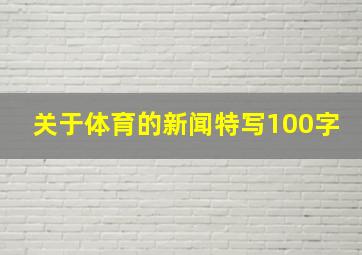 关于体育的新闻特写100字